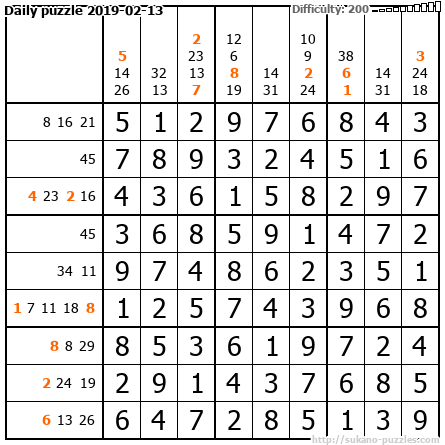 Daily puzzle 2019-02-13

Difficulty: 200

|  | 5 14 26 | 32 13 | 2 23 13 7 | 12 6 8 19 | 14 31 | 10 9 2 24 | 38 6 1 | 14 31 | 3 24 18 |
|---|---|---|---|---|---|---|---|---|---|
| 8 16 21 | 5 | 1 | 2 | 9 | 7 | 6 | 8 | 4 | 3 |
| 45 | 7 | 8 | 9 | 3 | 2 | 4 | 5 | 1 | 6 |
| 4 23 2 16 | 4 | 3 | 6 | 1 | 5 | 8 | 2 | 9 | 7 |
| 45 | 3 | 6 | 8 | 5 | 9 | 1 | 4 | 7 | 2 |
| 34 11 | 9 | 7 | 4 | 8 | 6 | 2 | 3 | 5 | 1 |
| 1 7 11 18 8 | 1 | 2 | 5 | 7 | 4 | 3 | 9 | 6 | 8 |
| 8 8 29 | 8 | 5 | 3 | 6 | 1 | 9 | 7 | 2 | 4 |
| 2 24 19 | 2 | 9 | 1 | 4 | 3 | 7 | 6 | 8 | 5 |
| 6 13 26 | 6 | 4 | 7 | 2 | 8 | 5 | 1 | 3 | 9 |

http://sukano-puzzles.com